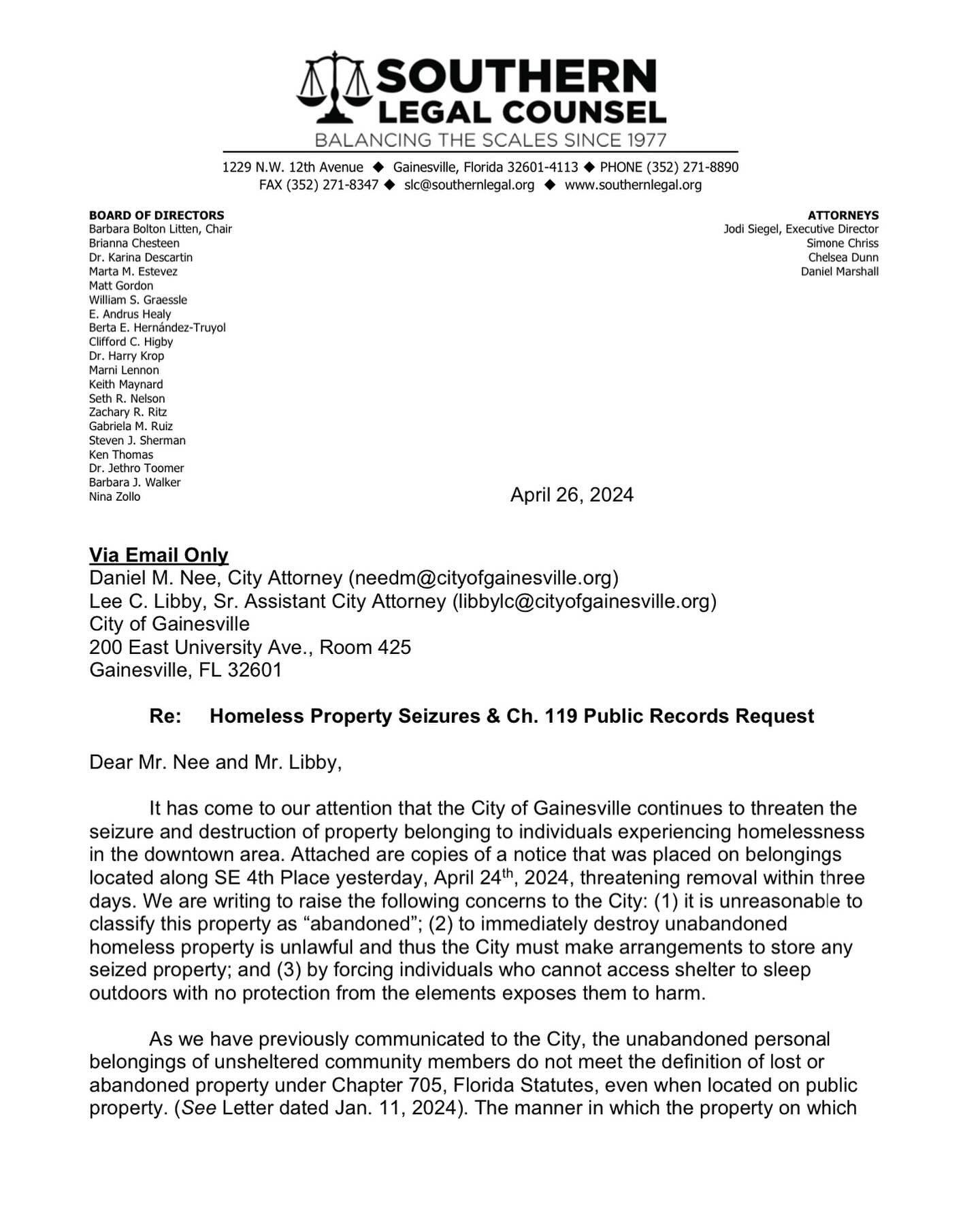 SOUTHERN LEGAL COUNSEL
BALANCING THE SCALES SINCE 1977

1229 N.W. 12th Avenue ◆ Gainesville, Florida 32601-4113 ◆ PHONE (352) 271-8890
FAX (352) 271-8347 ◆ slc@southernlegal.org ◆ www.southernlegal.org

BOARD OF DIRECTORS
Barbara Bolton Litten, Chair
Brianna Chesteen
Dr. Karina Descartin
Marta M. Estevez
Matt Gordon
William S. Graessle
E. Andrus Healy
Berta E. Hernández-Truyol
Clifford C. Higby
Dr. Harry Krop
Marni Lennon
Keith Maynard
Seth R. Nelson
Zachary R. Ritz
Gabriela M. Ruiz
Steven J. Sherman
Ken Thomas
Dr. Jethro Toomer
Barbara J. Walker
Nina Zollo

ATTORNEYS
Jodi Siegel, Executive Director
Simone Chriss
Chelsea Dunn
Daniel Marshall

April 26, 2024

Via Email Only
Daniel M. Nee, City Attorney (needm@cityofgainesville.org)
Lee C. Libby, Sr. Assistant City Attorney (libbylc@cityofgainesville.org)
City of Gainesville
200 East University Ave., Room 425
Gainesville, FL 32601

Re: Homeless Property Seizures & Ch. 119 Public Records Request

Dear Mr. Nee and Mr. Libby,

It has come to our attention that the City of Gainesville continues to threaten the seizure and destruction of property belonging to individuals experiencing homelessness in the downtown area. Attached are copies of a notice that was placed on belongings located along SE 4th Place yesterday, April 24$^{th}$, 2024, threatening removal within three days. We are writing to raise the following concerns to the City: (1) it is unreasonable to classify this property as “abandoned”; (2) to immediately destroy unabandoned homeless property is unlawful and thus the City must make arrangements to store any seized property; and (3) by forcing individuals who cannot access shelter to sleep outdoors with no protection from the elements exposes them to harm.

As we have previously communicated to the City, the unabandoned personal belongings of unsheltered community members do not meet the definition of lost or abandoned property under Chapter 705, Florida Statutes, even when located on public property. (See Letter dated Jan. 11, 2024). The manner in which the property on which